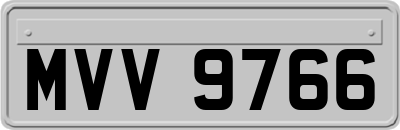 MVV 9766